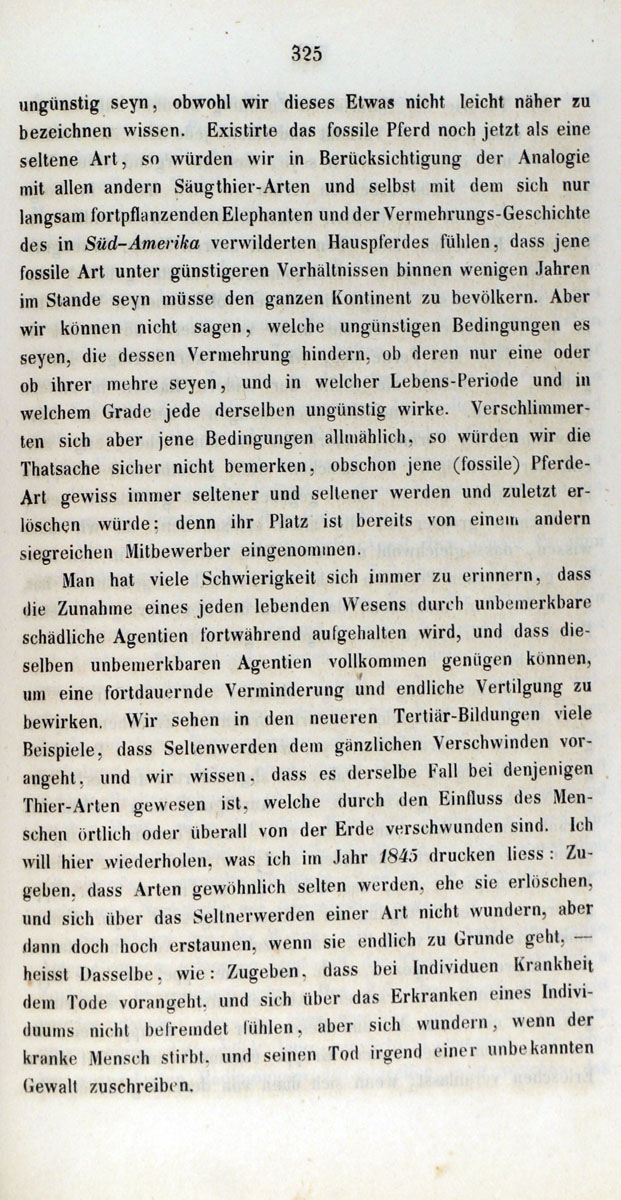 325

ungünstig seyn, obwohl wir dieses Etwas nicht leicht näher zu bezeichnen wissen. Existirte das fossile Pferd noch jetzt als eine seltene Art, so würden wir in Berücksichtigung der Analogie mit allen andern Säugthier-Arten und selbst mit dem sich nur langsam fortpflanzenden Elephanten und der Vermehrungs-Geschichte des in Süd-Amerika verwilderten Hauspferdes fühlen, dass jene fossile Art unter günstigeren Verhältnissen binnen wenigen Jahren im Stande seyn müsse den ganzen Kontinent zu bevölkern. Aber wir können nicht sagen, welche ungünstigen Bedingungen es seyen, die dessen Vermehrung hindern, ob deren nur eine oder ob ihrer mehre seyen, und in welcher Lebens-Periode und in welchem Grade jede derselben ungünstig wirke. Verschlimmerten sich aber jene Bedingungen allmählich, so würden wir die Thatsache sicher nicht bemerken, obschon jene (fossile) Pferde-Art gewiss immer seltener und seltener werden und zuletzt erlöschen würde; denn ihr Platz ist bereits von einem andern siegreichen Mitbewerber eingenommen.

Man hat viele Schwierigkeit sich immer zu erinnern, dass die Zunahme eines jeden lebenden Wesens durch unbemerkbare schädliche Agentien fortwährend aufgehalten wird, und dass dieselben unbemerkbaren Agentien vollkommen genügen können, um eine fortdauernde Verminderung und endliche Vertilgung zu bewirken. Wir sehen in den neueren Tertiär-Bildungen viele Beispiele, dass Seltenwerden dem gänzlichen Verschwinden vorangeht, und wir wissen, dass es derselbe Fall bei denjenigen Thier-Arten gewesen ist, welche durch den Einfluss des Menschen örtlich oder überall von der Erde verschwunden sind. Ich will hier wiederholen, was ich im Jahr 1845 drucken liess: Zugeben, dass Arten gewöhnlich selten werden, ehe sie erlöschen, und sich über das Seltnerwerden einer Art nicht wundern, aber dann doch hoch erstaunen, wenn sie endlich zu Grunde geht, — heisst Dasselbe, wie: Zugeben, dass bei Individuen Krankheit dem Tode vorangeht, und sich über das Erkranken eines Individuums nicht befremdet fühlen, aber sich wundern, wenn der kranke Mensch stirbt, und seinen Tod irgend einer unbekannten Gewalt zuschreiben.